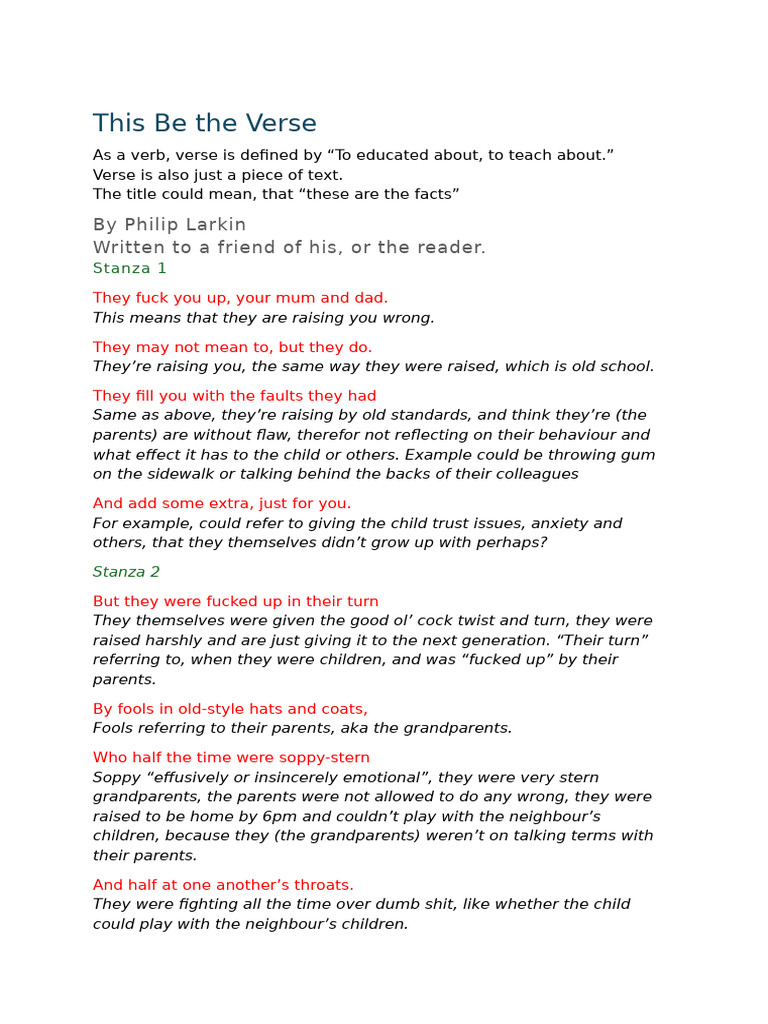 This Be the Verse

As a verb, verse is defined by “To educated about, to teach about.” Verse is also just a piece of text.
The title could mean, that “these are the facts”

By Philip Larkin
Written to a friend of his, or the reader.
Stanza 1

They fuck you up, your mum and dad.
This means that they are raising you wrong.

They may not mean to, but they do.
They’re raising you, the same way they were raised, which is old school.

They fill you with the faults they had
Same as above, they’re raising by old standards, and think they’re (the parents) are without flaw, therefor not reflecting on their behaviour and what effect it has to the child or others. Example could be throwing gum on the sidewalk or talking behind the backs of their colleagues

And add some extra, just for you.
For example, could refer to giving the child trust issues, anxiety and others, that they themselves didn’t grow up with perhaps?

Stanza 2

But they were fucked up in their turn
They themselves were given the good ol’ cock twist and turn, they were raised harshly and are just giving it to the next generation. “Their turn” referring to, when they were children, and was “fucked up” by their parents.

By fools in old-style hats and coats,
Fools referring to their parents, aka the grandparents.

Who half the time were soppy-stern
Soppy “effusively or insincerely emotional”, they were very stern grandparents, the parents were not allowed to do any wrong, they were raised to be home by 6pm and couldn’t play with the neighbour’s children, because they (the grandparents) weren’t on talking terms with their parents.

And half at one another’s throats.
They were fighting all the time over dumb shit, like whether the child could play with the neighbour’s children.